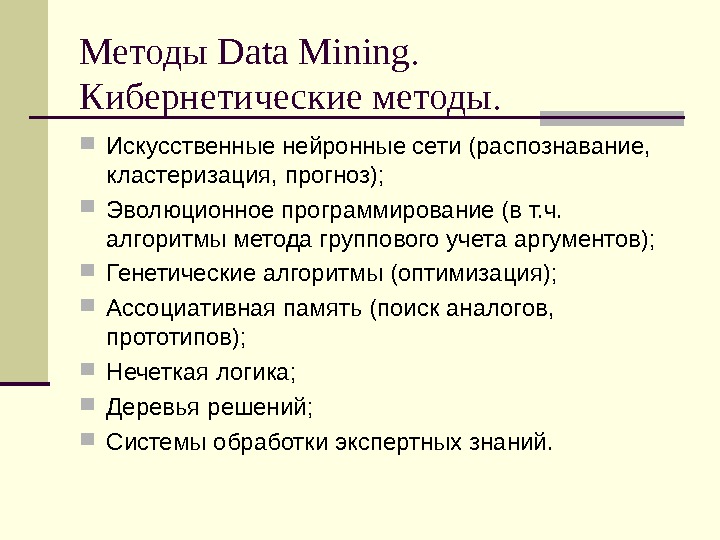 Методы Data Mining. Кибернетические методы.

Искусственные нейронные сети (распознавание, кластеризация, прогноз);

Эволюционное программирование (в т.ч. алгоритмы метода группового учета аргументов);

Генетические алгоритмы (оптимизация);

Ассоциативная память (поиск аналогов, прототипов);

Нечеткая логика;

Деревья решений;

Системы обработки экспертных знаний.